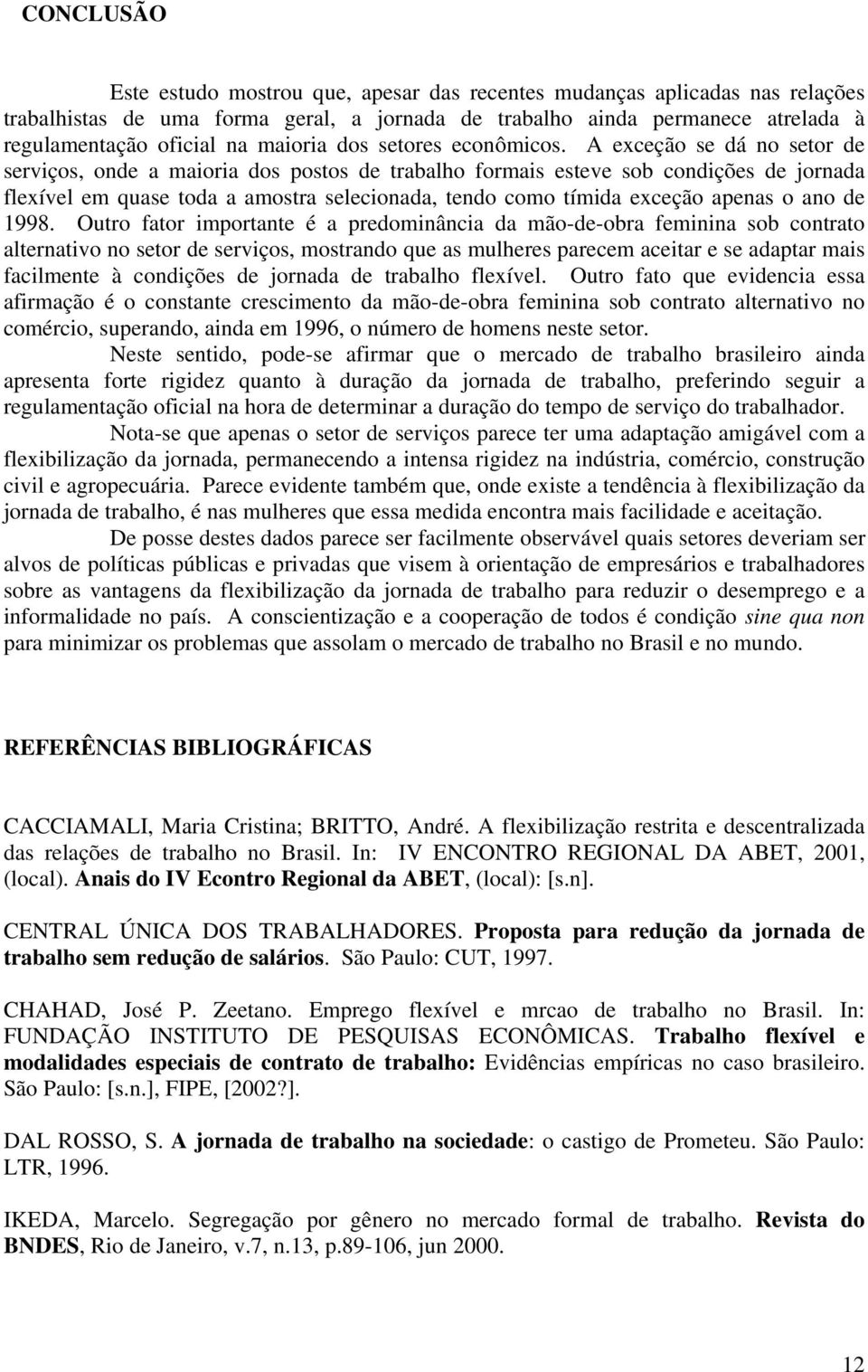 CONCLUSÃO

Este estudo mostrou que, apesar das recentes mudanças aplicadas nas relações trabalhistas de uma forma geral, a jornada de trabalho ainda permanece atrelada à regulamentação oficial na maioria dos setores econômicos. A exceção se dá no setor de serviços, onde a maioria dos postos de trabalho formais esteve sob condições de jornada flexível em quase toda a amostra selecionada, tendo como tímida exceção apenas o ano de 1998. Outro fator importante é a predominância da mão-de-obra feminina sob contrato alternativo no setor de serviços, mostrando que as mulheres parecem aceitar e se adaptar mais facilmente à condições de jornada de trabalho flexível. Outro fato que evidencia essa afirmação é o constante crescimento da mão-de-obra feminina sob contrato alternativo no comércio, superando, ainda em 1996, o número de homens neste setor.

Neste sentido, pode-se afirmar que o mercado de trabalho brasileiro ainda apresenta forte rigidez quanto à duração da jornada de trabalho, preferindo seguir a regulamentação oficial na hora de determinar a duração do tempo de serviço do trabalhador.

Nota-se que apenas o setor de serviços parece ter uma adaptação amigável com a flexibilização da jornada, permanecendo a intensa rigidez na indústria, comércio, construção civil e agropecuária. Parece evidente também que, onde existe a tendência à flexibilização da jornada de trabalho, é nas mulheres que essa medida encontra mais facilidade e aceitação.

De posse destes dados parece ser facilmente observável quais setores deveriam ser alvos de políticas públicas e privadas que visem à orientação de empresários e trabalhadores sobre as vantagens da flexibilização da jornada de trabalho para reduzir o desemprego e a informalidade no país. A conscientização e a cooperação de todos é condição sine qua non para minimizar os problemas que assolam o mercado de trabalho no Brasil e no mundo.

REFERÊNCIAS BIBLIOGRÁFICAS

CACCIAMALI, Maria Cristina; BRITTO, André. A flexibilização restrita e descentralizada das relações de trabalho no Brasil. In: IV ENCONTRO REGIONAL DA ABET, 2001, (local). Anais do IV Econtro Regional da ABET, (local): [s.n].

CENTRAL ÚNICA DOS TRABALHADORES. Proposta para redução da jornada de trabalho sem redução de salários. São Paulo: CUT, 1997.

CHAHAD, José P. Zeetano. Emprego flexível e mrcao de trabalho no Brasil. In: FUNDAÇÃO INSTITUTO DE PESQUISAS ECONÔMICAS. Trabalho flexível e modalidades especiais de contrato de trabalho: Evidências empíricas no caso brasileiro. São Paulo: [s.n.], FIPE, [2002?].

DAL ROSSO, S. A jornada de trabalho na sociedade: o castigo de Prometeu. São Paulo: LTR, 1996.

IKEDA, Marcelo. Segregação por gênero no mercado formal de trabalho. Revista do BNDES, Rio de Janeiro, v.7, n.13, p.89-106, jun 2000.

12